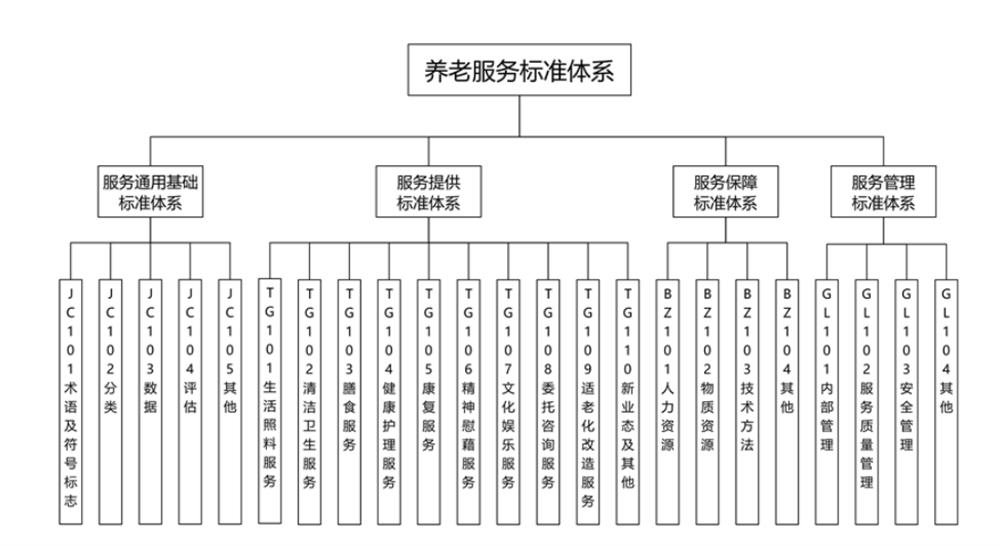 养老服务标准体系

服务通用基础标准体系

服务提供标准体系

服务保障标准体系

服务管理标准体系

JC101术语及符号标志

JC102分类

JC103数据

JC104评估

JC105其他

TG101生活照料服务

TG102清洁卫生服务

TG103膳食服务

TG104健康护理服务

TG105康复服务

TG106精神慰藉服务

TG107文化娱乐服务

TG108委托咨询服务

TG109适老化改造服务

TG110新业态及其他

BZ101人力资源

BZ102物质资源

BZ103技术方法

BZ104其他

GL101内部管理

GL102服务质量管理

GL103安全管理

GL104其他